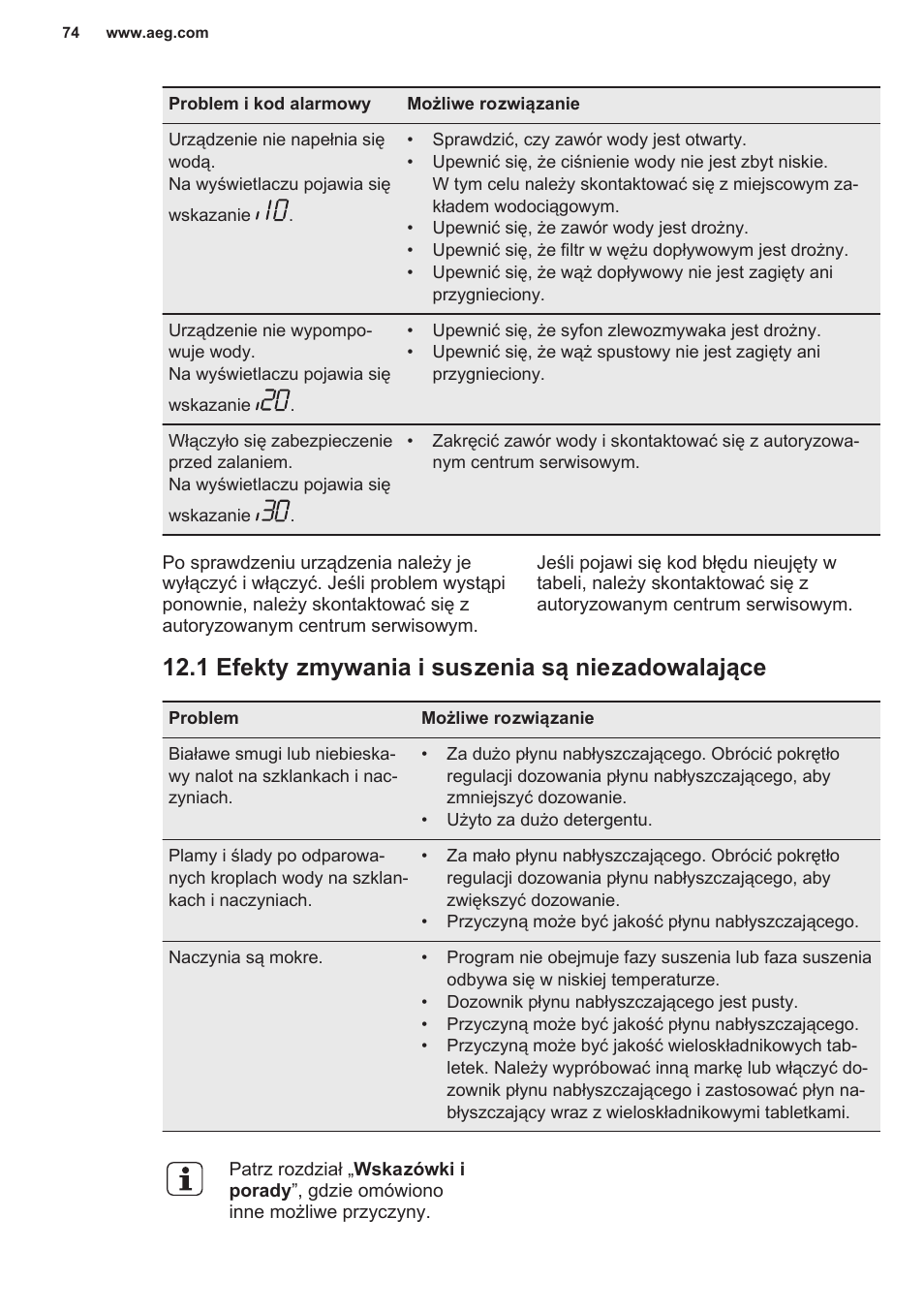 74 www.aeg.com

| Problem i kod alarmowy | Możliwe rozwiązanie |
|---|---|
| Urządzenie nie napełnia się wodą. Na wyświetlaczu pojawia się wskazanie i10. | • Sprawdzić, czy zawór wody jest otwarty. • Upewnić się, że ciśnienie wody nie jest zbyt niskie. W tym celu należy skontaktować się z miejscowym zakładem wodociągowym. • Upewnić się, że zawór wody jest drożny. • Upewnić się, że filtr w wężu dopływowym jest drożny. • Upewnić się, że wąż dopływowy nie jest zagięty ani przygnieciony. |
| Urządzenie nie wypompowuje wody. Na wyświetlaczu pojawia się wskazanie i20. | • Upewnić się, że syfon zlewozmywaka jest drożny. • Upewnić się, że wąż spustowy nie jest zagięty ani przygnieciony. |
| Włączyło się zabezpieczenie przed zalaniem. Na wyświetlaczu pojawia się wskazanie i30. | • Zakręcić zawór wody i skontaktować się z autoryzowanym centrum serwisowym. |

Po sprawdzeniu urządzenia należy je wyłączyć i włączyć. Jeśli problem wystąpi ponownie, należy skontaktować się z autoryzowanym centrum serwisowym.

Jeśli pojawi się kod błędu nieujęty w tabeli, należy skontaktować się z autoryzowanym centrum serwisowym.

12.1 Efekty zmywania i suszenia są niezadowalające

| Problem | Możliwe rozwiązanie |
|---|---|
| Białawe smugi lub niebieskawy nalot na szklankach i naczyniach. | • Za dużo płynu nabłyszczającego. Obrócić pokrętło regulacji dozowania płynu nabłyszczającego, aby zmniejszyć dozowanie. • Użyto za dużo detergentu. |
| Plamy i ślady po odparowanych kroplach wody na szklankach i naczyniach. | • Za mało płynu nabłyszczającego. Obrócić pokrętło regulacji dozowania płynu nabłyszczającego, aby zwiększyć dozowanie. • Przyczyną może być jakość płynu nabłyszczającego. |
| Naczynia są mokre. | • Program nie obejmuje fazy suszenia lub faza suszenia odbywa się w niskiej temperaturze. • Dozownik płynu nabłyszczającego jest pusty. • Przyczyną może być jakość płynu nabłyszczającego. • Przyczyną może być jakość wieloskładnikowych tabletek. Należy wypróbować inną markę lub włączyć dozownik płynu nabłyszczającego i zastosować płyn nabłyszczający wraz z wieloskładnikowymi tabletkami. |

Patrz rozdział „Wskazówki i porady”, gdzie omówiono inne możliwe przyczyny.